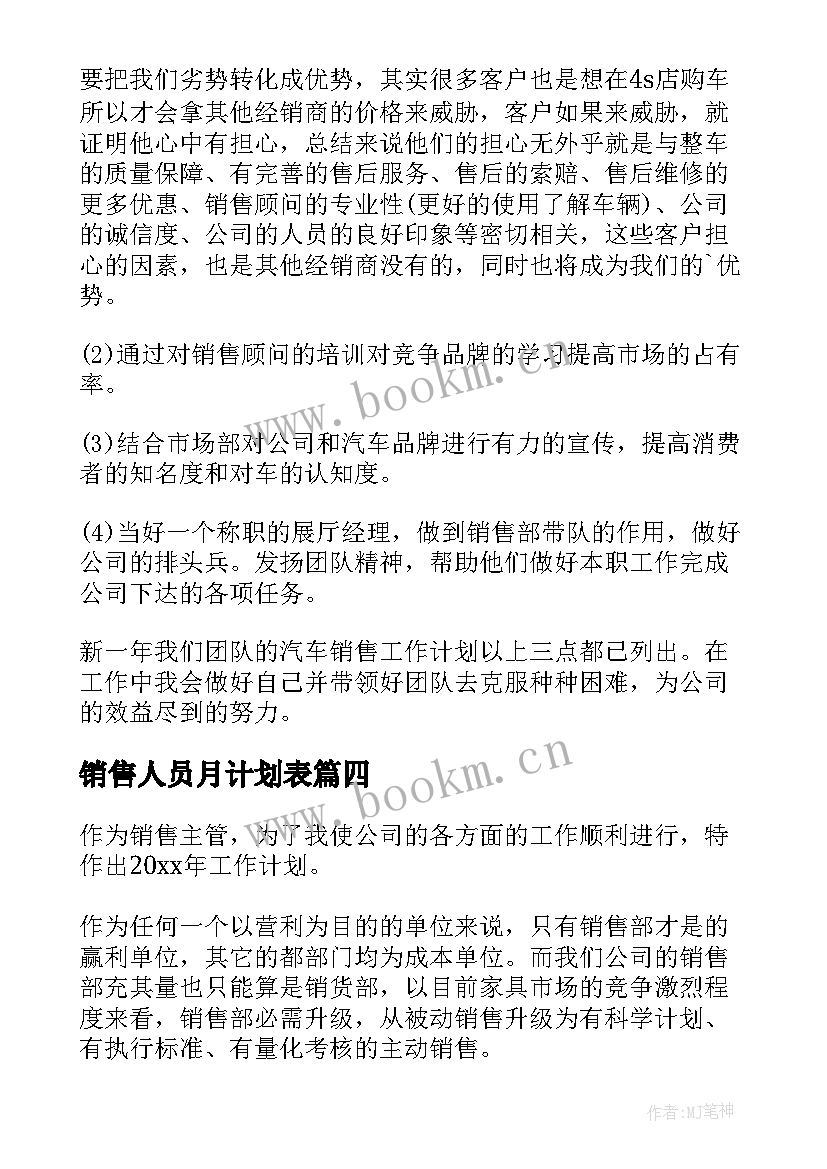 要把我们劣势转化成优势，其实很多客户也是想在4s店购车所以才会拿其他经销商的价格来威胁，客户如果来威胁，就证明他心中有担心，总结来说他们的担心无外乎就是与整车的质量保障、有完善的售后服务、售后的索赔、售后维修的更多优惠、销售顾问的专业性(更好的使用了解车辆)、公司的诚信度、公司的人员的良好印象等密切相关，这些客户担心的因素，也是其他经销商没有的，同时也将成为我们的`优势。

(2)通过对销售顾问的培训对竞争品牌的学习提高市场的占有率。

(3)结合市场部对公司和汽车品牌进行有力的宣传，提高消费者的知名度和对车的认知度。

(4)当好一个称职的展厅经理，做到销售部带队的作用，做好公司的排头兵。发扬团队精神，帮助他们做好本职工作完成公司下达的各项任务。

新一年我们团队的汽车销售工作计划以上三点都已列出。在工作中我会做好自己并带领好团队去克服种种困难，为公司的效益尽到的努力。

销售人员月计划表篇四

作为销售主管，为了我使公司的各方面的工作顺利进行，特作出20xx年工作计划。

作为任何一个以营利为目的的单位来说，只有销售部才是的赢利单位，其它的都部门均为成本单位。而我们公司的销售部充其量也只能算是销货部，以目前家具市场的竞争激烈程度来看，销售部必需升级，从被动销售升级为有科学计划、有执行标准、有量化考核的主动销售。

www.bookm.cn

www.bookm.cn

作者:MJ笔神